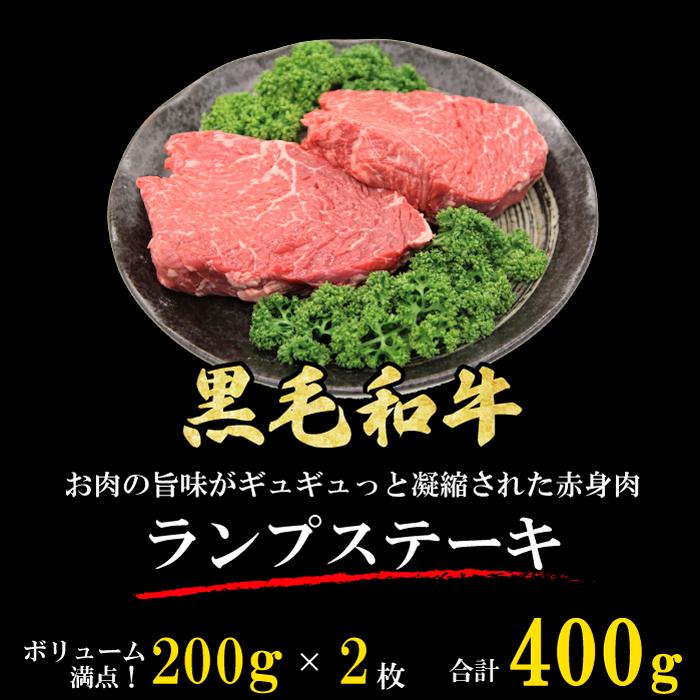 黒毛和牛

お肉の旨味がギュギュっと凝縮された赤身肉

ランプステーキ

ボリューム満点！ 200g × 2枚 合計 400g